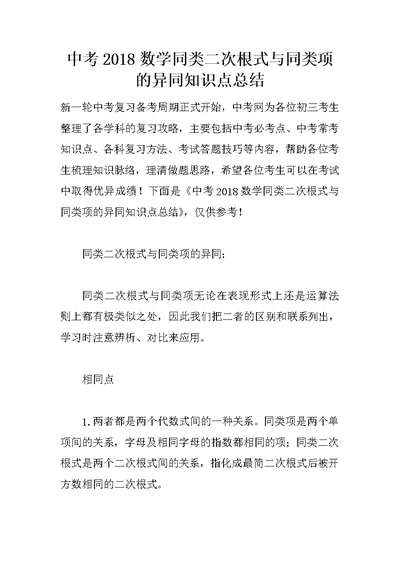 中考 2018 数学同类二次根式与同类项的异同知识点总结

新一轮中考复习备考周期正式开始，中考网为各位初三考生整理了各学科的复习攻略，主要包括中考必考点、中考常考知识点、各科复习方法、考试答题技巧等内容，帮助各位考生梳理知识脉络，理清做题思路，希望各位考生可以在考试中取得优异成绩！下面是《中考 2018 数学同类二次根式与同类项的异同知识点总结》，仅供参考！

同类二次根式与同类项的异同：

同类二次根式与同类项无论在表现形式上还是运算法则上都有极类似之处，因此我们把二者的区别和联系列出，学习时注意辨析、对比来应用。

相同点

1. 两者都是两个代数式间的一种关系。同类项是两个单项间的关系，字母及相同字母的指数都相同的项；同类二次根式是两个二次根式间的关系，指化成最简二次根式后被开方数相同的二次根式。